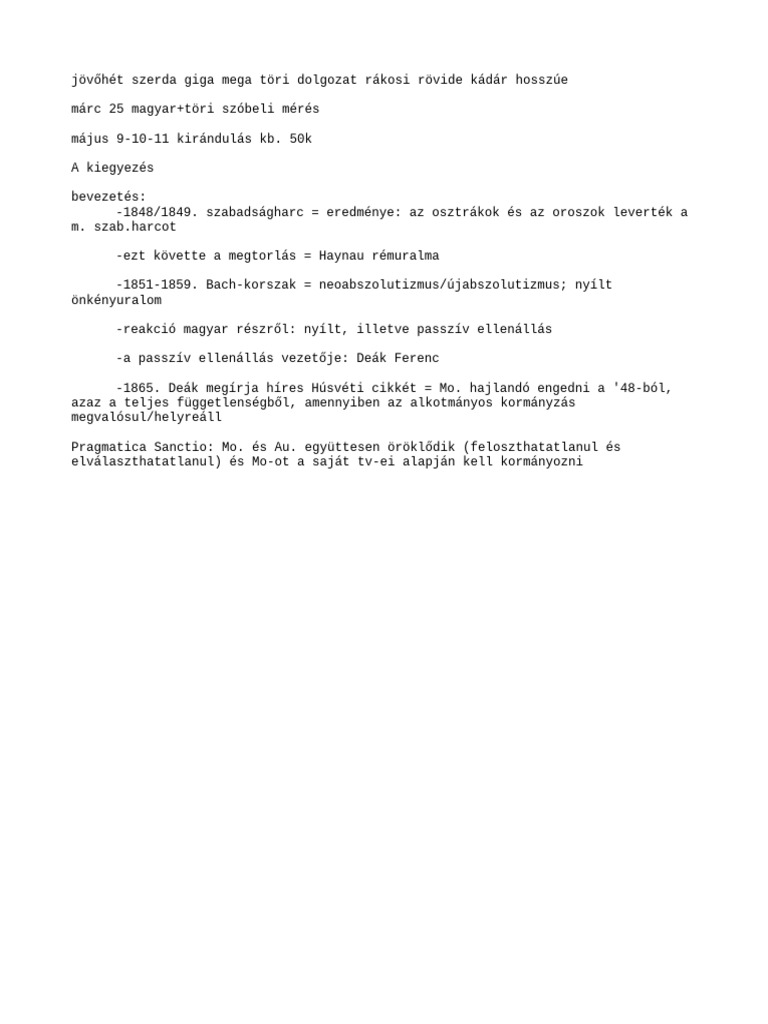 jövőhét szerda giga mega töri dolgozat rákosi rövide kádár hosszúe

márc 25 magyar+töri szóbeli mérés

május 9-10-11 kirándulás kb. 50k

A kiegyezés

bevezetés:
-1848/1849. szabadságharc = eredménye: az osztrákok és az oroszok leverték a m. szab.harcot

-ezt követte a megtorlás = Haynau rémuralma

-1851-1859. Bach-korszak = neoabszolutizmus/újabszolutizmus; nyílt önkényuralom

-reakció magyar részről: nyílt, illetve passzív ellenállás

-a passzív ellenállás vezetője: Deák Ferenc

-1865. Deák megírja híres Húsvéti cikkét = Mo. hajlandó engedni a '48-ból, azaz a teljes függetlenségből, amennyiben az alkotmányos kormányzás megvalósul/helyreáll

Pragmatica Sanctio: Mo. és Au. együttesen öröklődik (feloszthatatlanul és elválaszthatatlanul) és Mo-ot a saját tv-ei alapján kell kormányozni